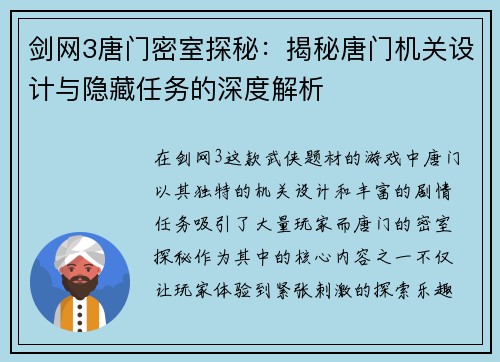 剑网3唐门密室探秘：揭秘唐门机关设计与隐藏任务的深度解析

在剑网3这款武侠题材的游戏中唐门以其独特的机关设计和丰富的剧情任务吸引了大量玩家而唐门的密室探秘作为其中的核心内容之一不仅让玩家体验到紧张刺激的探索乐趣